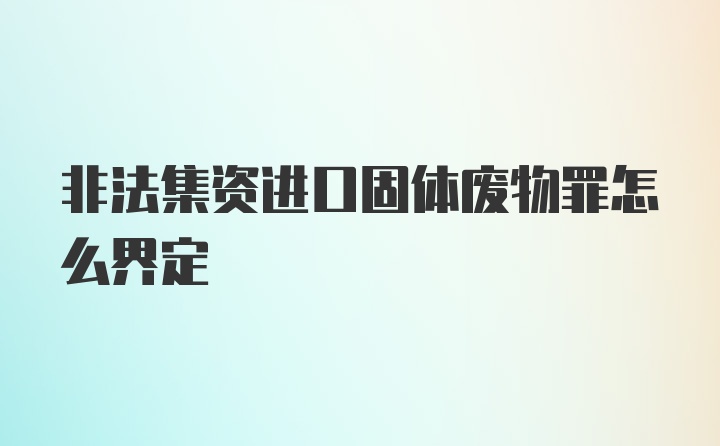 非法集资进口固体废物罪怎么界定